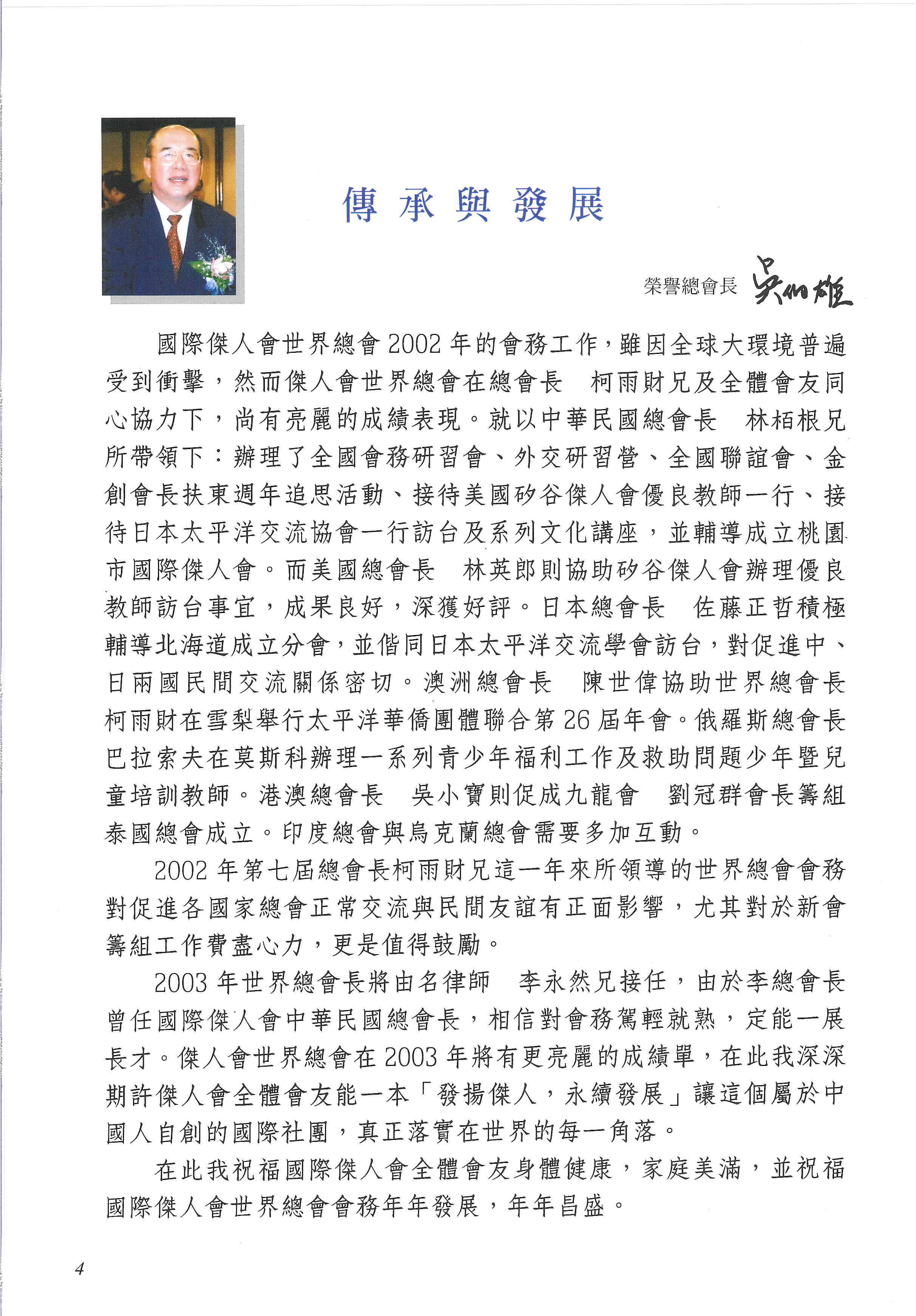 傳承與發展

榮譽總會長 吳伯雄

國際傑人會世界總會2002年的會務工作，雖因全球大環境普遍受到衝擊，然而傑人會世界總會在總會長　柯雨財兄及全體會友同心協力下，尚有亮麗的成績表現。就以中華民國總會長　林栢根兄所帶領下：辦理了全國會務研習會、外交研習營、全國聯誼會、金創會長扶東週年追思活動、接待美國矽谷傑人會優良教師一行、接待日本太平洋交流協會一行訪台及系列文化講座，並輔導成立桃園市國際傑人會。而美國總會長　林英郎則協助矽谷傑人會辦理優良教師訪台事宜，成果良好，深獲好評。日本總會長　佐藤正哲積極輔導北海道成立分會，並偕同日本太平洋交流學會訪台，對促進中、日兩國民間交流關係密切。澳洲總會長　陳世偉協助世界總會長柯雨財在雪梨舉行太平洋華僑團體聯合第26屆年會。俄羅斯總會長巴拉索夫在莫斯科辦理一系列青少年福利工作及救助問題少年暨兒童培訓教師。港澳總會長　吳小寶則促成九龍會　劉冠群會長籌組泰國總會成立。印度總會與烏克蘭總會需要多加互動。

2002年第七屆總會長柯雨財兄這一年來所領導的世界總會會務對促進各國家總會正常交流與民間友誼有正面影響，尤其對於新會籌組工作費盡心力，更是值得鼓勵。

2003年世界總會長將由名律師　李永然兄接任，由於李總會長曾任國際傑人會中華民國總會長，相信對會務駕輕就熟，定能一展長才。傑人會世界總會在2003年將有更亮麗的成績單，在此我深深期許傑人會全體會友能一本「發揚傑人，永續發展」讓這個屬於中國人自創的國際社團，真正落實在世界的每一角落。

在此我祝福國際傑人會全體會友身體健康，家庭美滿，並祝福國際傑人會世界總會會務年年發展，年年昌盛。

4